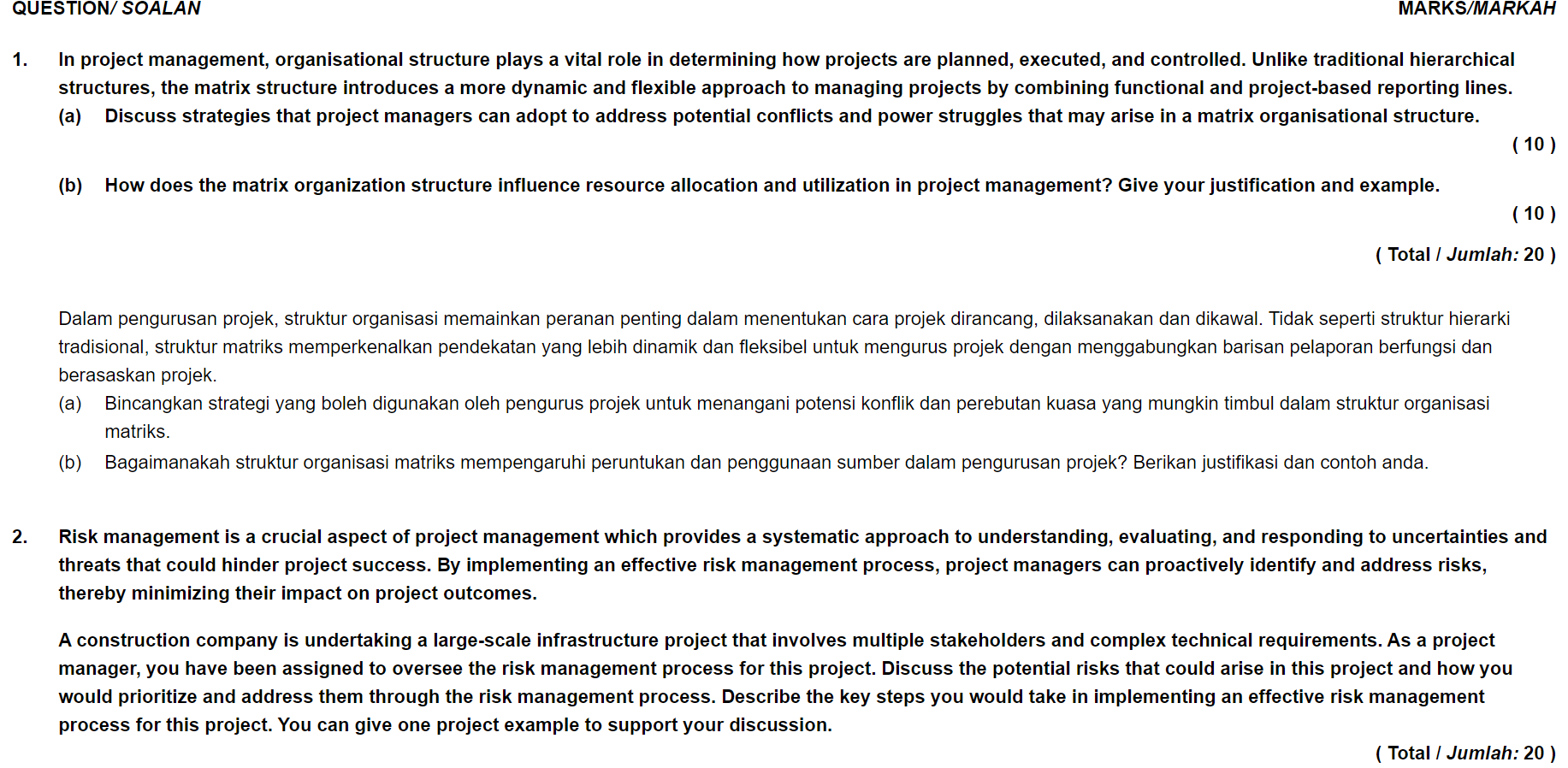 QUESTION/ SOALAN MARKS/MARKAH

1. In project management, organisational structure plays a vital role in determining how projects are planned, executed, and controlled. Unlike traditional hierarchical structures, the matrix structure introduces a more dynamic and flexible approach to managing projects by combining functional and project-based reporting lines.

(a) Discuss strategies that project managers can adopt to address potential conflicts and power struggles that may arise in a matrix organisational structure.

( 10 )

(b) How does the matrix organization structure influence resource allocation and utilization in project management? Give your justification and example.

( 10 )

( Total / Jumlah: 20 )

Dalam pengurusan projek, struktur organisasi memainkan peranan penting dalam menentukan cara projek dirancang, dilaksanakan dan dikawal. Tidak seperti struktur hierarki tradisional, struktur matriks memperkenalkan pendekatan yang lebih dinamik dan fleksibel untuk mengurus projek dengan menggabungkan barisan pelaporan berfungsi dan berasaskan projek.

(a) Bincangkan strategi yang boleh digunakan oleh pengurus projek untuk menangani potensi konflik dan perebutan kuasa yang mungkin timbul dalam struktur organisasi matriks.

(b) Bagaimanakah struktur organisasi matriks mempengaruhi peruntukan dan penggunaan sumber dalam pengurusan projek? Berikan justifikasi dan contoh anda.

2. Risk management is a crucial aspect of project management which provides a systematic approach to understanding, evaluating, and responding to uncertainties and threats that could hinder project success. By implementing an effective risk management process, project managers can proactively identify and address risks, thereby minimizing their impact on project outcomes.

A construction company is undertaking a large-scale infrastructure project that involves multiple stakeholders and complex technical requirements. As a project manager, you have been assigned to oversee the risk management process for this project. Discuss the potential risks that could arise in this project and how you would prioritize and address them through the risk management process. Describe the key steps you would take in implementing an effective risk management process for this project. You can give one project example to support your discussion.

( Total / Jumlah: 20 )